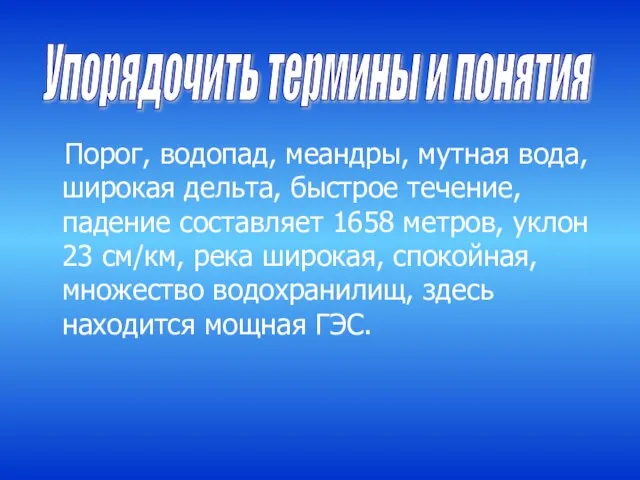 Упорядочить термины и понятия

Порог, водопад, меандры, мутная вода, широкая дельта, быстрое течение, падение составляет 1658 метров, уклон 23 см/км, река широкая, спокойная, множество водохранилищ, здесь находится мощная ГЭС.